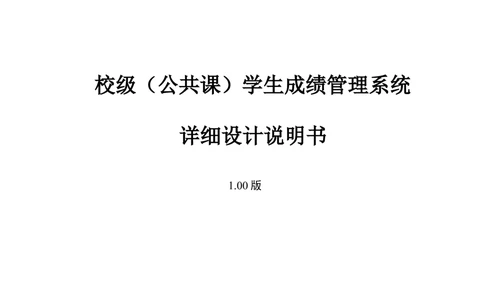 校级（公共课）学生成绩管理系统

详细设计说明书

1.00 版